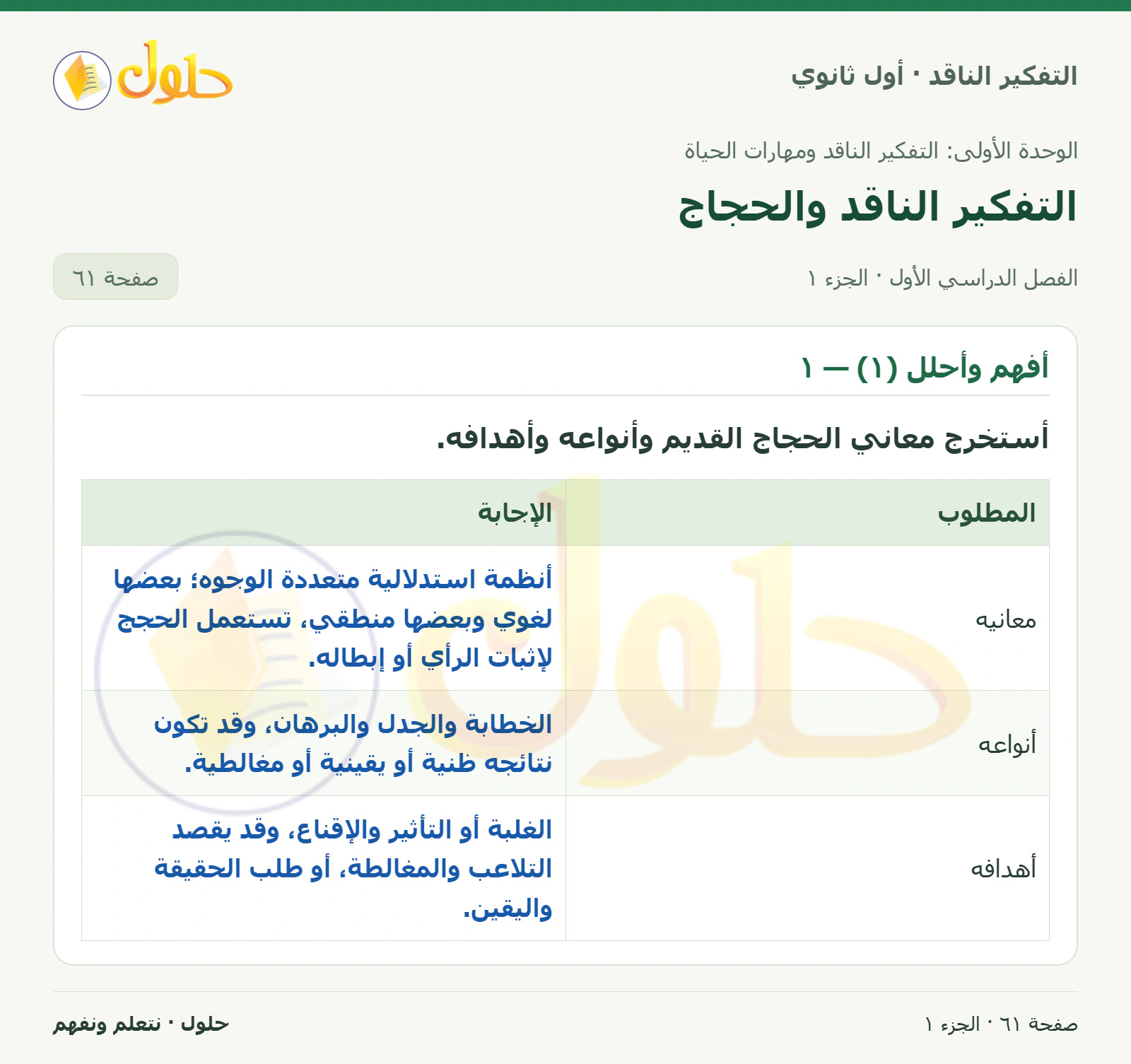 التفكير الناقد · أول ثانوي

حلول

الوحدة الأولى: التفكير الناقد ومهارات الحياة

التفكير الناقد والحجاج

الفصل الدراسي الأول · الجزء ١

صفحة ٦١

أفهم وأحلل (١) — ١

أستخرج معاني الحجاج القديم وأنواعه وأهدافه.

| المطلوب | الإجابة |
|---|---|
| معانيه | أنظمة استدلالية متعددة الوجوه؛ بعضها لغوي وبعضها منطقي، تستعمل الحجج لإثبات الرأي أو إبطاله. |
| أنواعه | الخطابة والجدل والبرهان، وقد تكون نتائجه ظنية أو يقينية أو مغالطية. |
| أهدافه | الغلبة أو التأثير والإقناع، وقد يقصد التلاعب والمغالطة، أو طلب الحقيقة واليقين. |

صفحة ٦١ · الجزء ١

حلول · نتعلم ونفهم